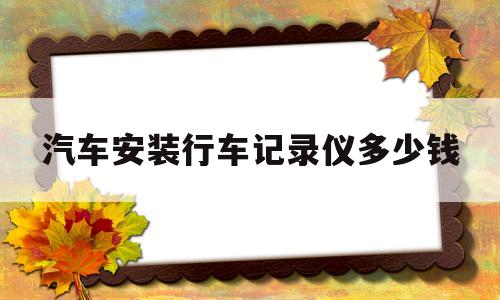 汽车安装行车记录仪多少钱